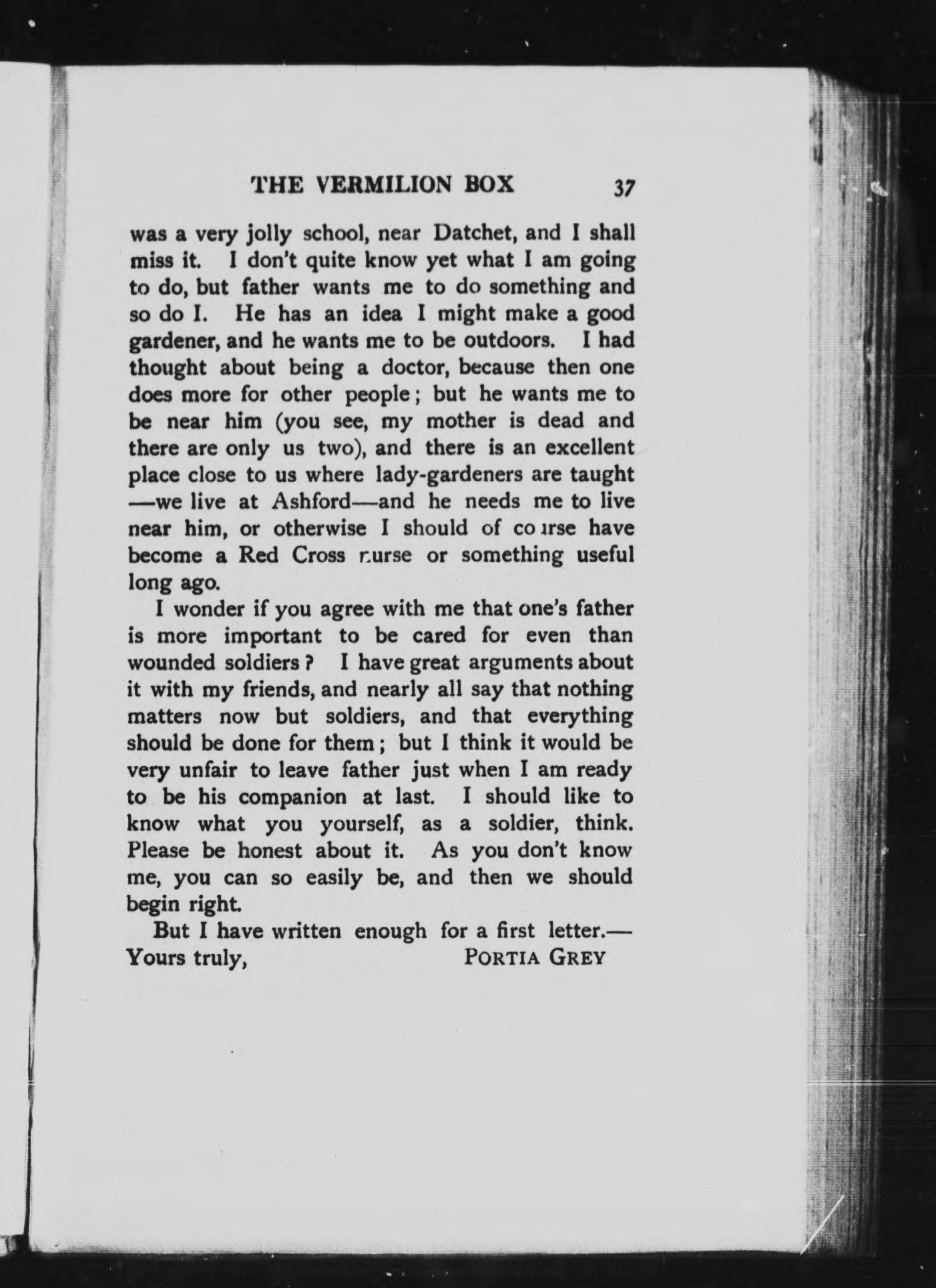 THE VERMILION BOX 37

was a very jolly school, near Datchet, and I shall miss it. I don't quite know yet what I am going to do, but father wants me to do something and so do I. He has an idea I might make a good gardener, and he wants me to be outdoors. I had thought about being a doctor, because then one does more for other people; but he wants me to be near him (you see, my mother is dead and there are only us two), and there is an excellent place close to us where lady-gardeners are taught —we live at Ashford—and he needs me to live near him, or otherwise I should of course have become a Red Cross nurse or something useful long ago.

I wonder if you agree with me that one's father is more important to be cared for even than wounded soldiers? I have great arguments about it with my friends, and nearly all say that nothing matters now but soldiers, and that everything should be done for them; but I think it would be very unfair to leave father just when I am ready to be his companion at last. I should like to know what you yourself, as a soldier, think. Please be honest about it. As you don't know me, you can so easily be, and then we should begin right.

But I have written enough for a first letter.— Yours truly, PORTIA GREY